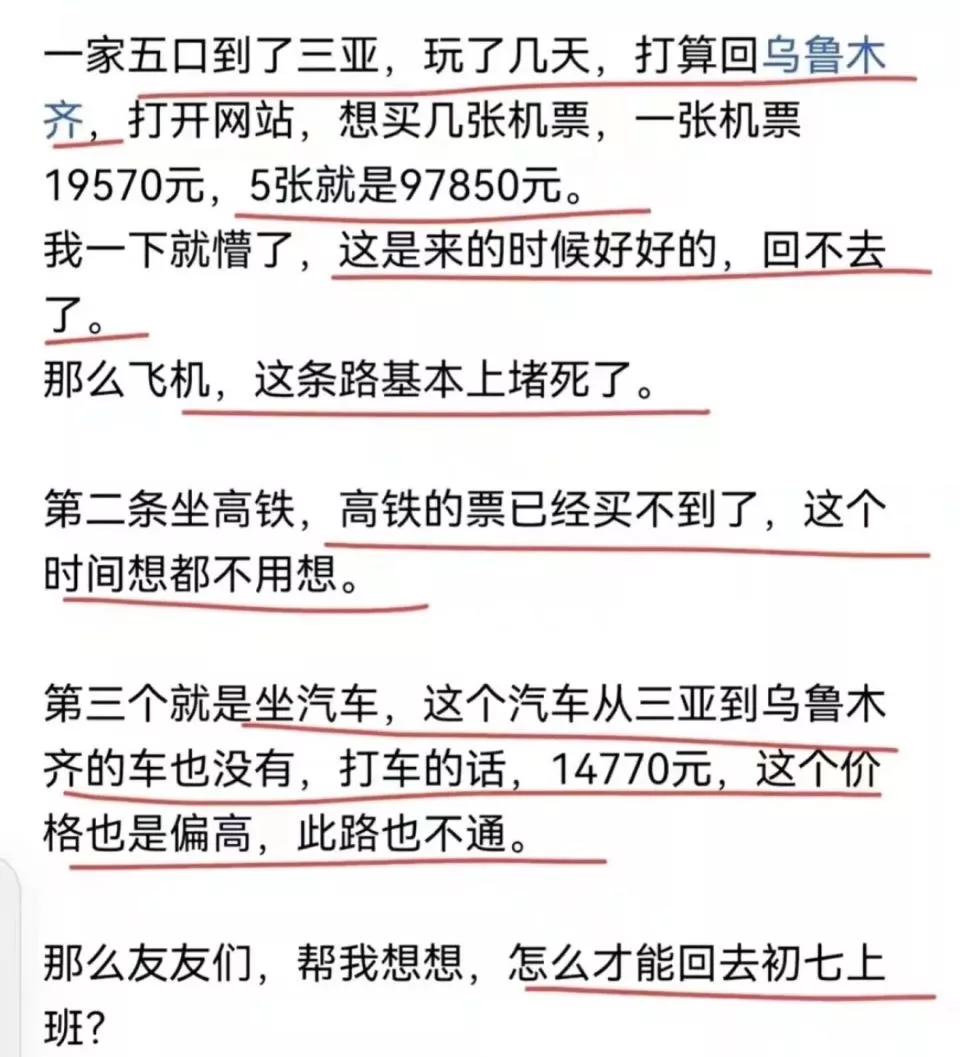 一家五口到了三亚，玩了几天，打算回乌鲁木齐，打开网站，想买几张机票，一张机票19570元，5张就是97850元。
我一下就懵了，这是来的时候好好的，回不去了。
那么飞机，这条路基本上堵死了。

第二条坐高铁，高铁的票已经买不到了，这个时间想都不用想。

第三个就是坐汽车，这个汽车从三亚到乌鲁木齐的车也没有，打车的话，14770元，这个价格也是偏高，此路也不通。

那么友友们，帮我想想，怎么才能回去初七上班？